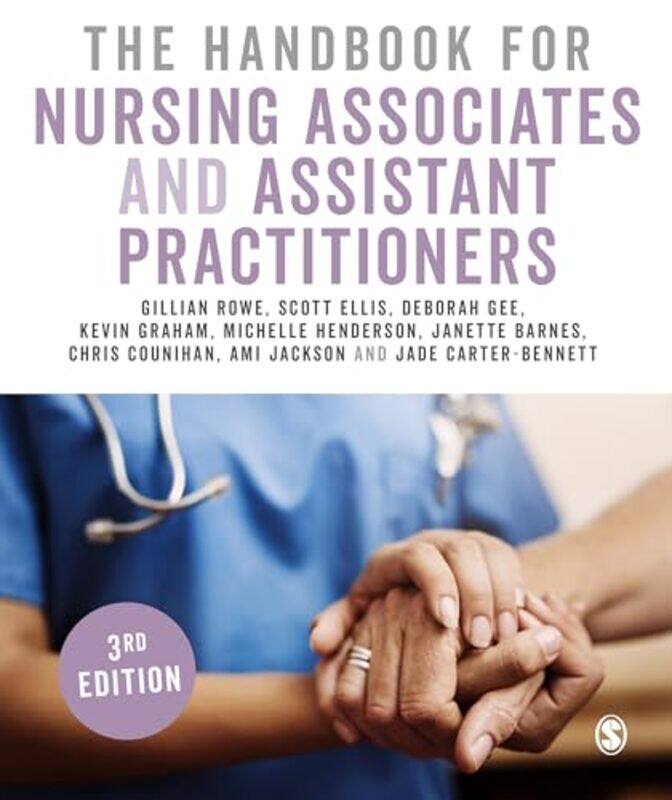 THE HANDBOOK FOR
NURSING ASSOCIATES AND ASSISTANT PRACTITIONERS

GILLIAN ROWE, SCOTT ELLIS, DEBORAH GEE, KEVIN GRAHAM, MICHELLE HENDERSON, JANETTE BARNES, CHRIS COUNIHAN, AMI JACKSON AND JADE CARTER-BENNETT

3RD EDITION

S